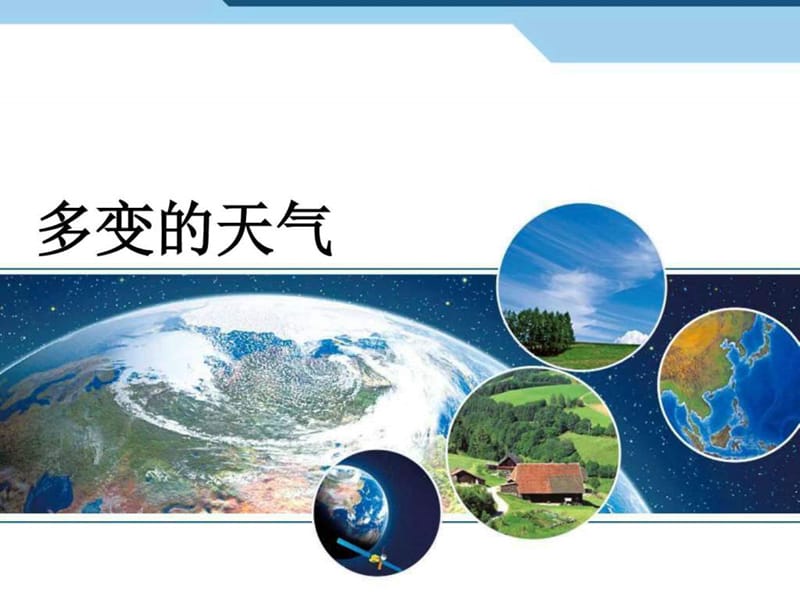 多变的天气